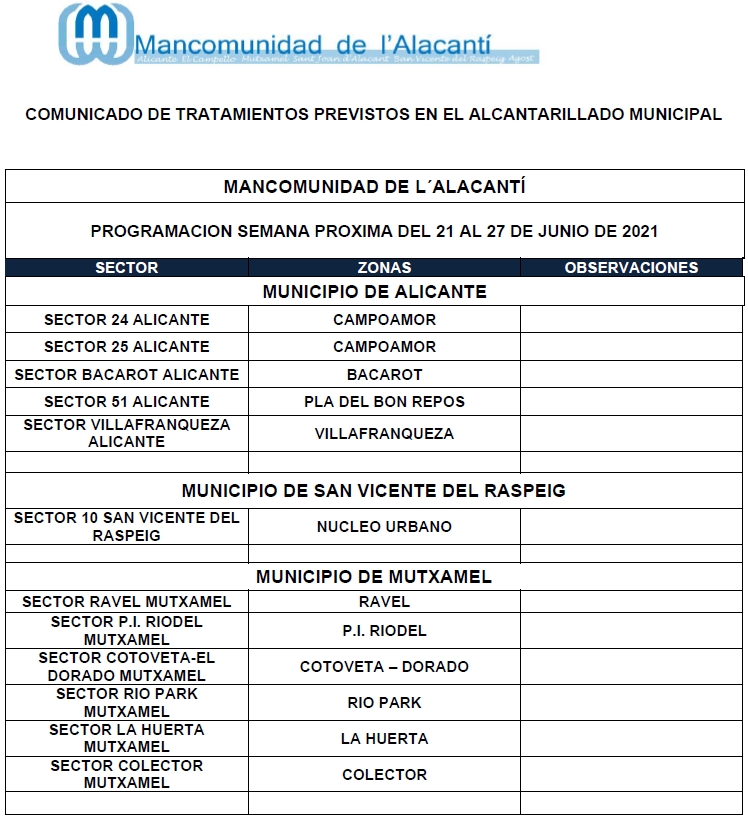 Mancomunidad de l'Alacantí
Alicante El Campello Mutxamel Sant Joan d'Alacant San Vicente del Raspeig Agost

COMUNICADO DE TRATAMIENTOS PREVISTOS EN EL ALCANTARILLADO MUNICIPAL

MANCOMUNIDAD DE L´ALACANTÍ

PROGRAMACION SEMANA PROXIMA DEL 21 AL 27 DE JUNIO DE 2021

| SECTOR | ZONAS | OBSERVACIONES |
|---|---|---|
| MUNICIPIO DE ALICANTE | | |
| SECTOR 24 ALICANTE | CAMPOAMOR | |
| SECTOR 25 ALICANTE | CAMPOAMOR | |
| SECTOR BACAROT ALICANTE | BACAROT | |
| SECTOR 51 ALICANTE | PLA DEL BON REPOS | |
| SECTOR VILLAFRANQUEZA ALICANTE | VILLAFRANQUEZA | |
| | | |
| MUNICIPIO DE SAN VICENTE DEL RASPEIG | | |
| SECTOR 10 SAN VICENTE DEL RASPEIG | NUCLEO URBANO | |
| | | |
| MUNICIPIO DE MUTXAMEL | | |
| SECTOR RAVEL MUTXAMEL | RAVEL | |
| SECTOR P.I. RIODEL MUTXAMEL | P.I. RIODEL | |
| SECTOR COTOVETA-EL DORADO MUTXAMEL | COTOVETA – DORADO | |
| SECTOR RIO PARK MUTXAMEL | RIO PARK | |
| SECTOR LA HUERTA MUTXAMEL | LA HUERTA | |
| SECTOR COLECTOR MUTXAMEL | COLECTOR | |
| | | |